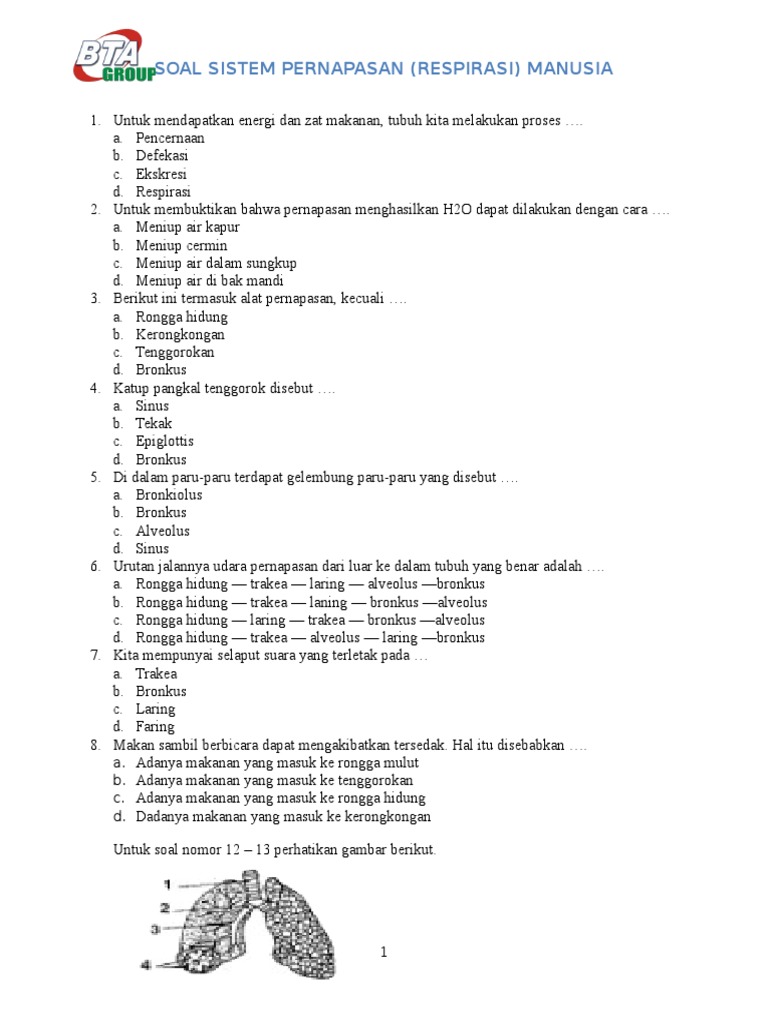 BTA GROUP SOAL SISTEM PERNAPASAN (RESPIRASI) MANUSIA

1. Untuk mendapatkan energi dan zat makanan, tubuh kita melakukan proses ….
a. Pencernaan
b. Defekasi
c. Ekskresi
d. Respirasi
2. Untuk membuktikan bahwa pernapasan menghasilkan H2O dapat dilakukan dengan cara ….
a. Meniup air kapur
b. Meniup cermin
c. Meniup air dalam sungkup
d. Meniup air di bak mandi
3. Berikut ini termasuk alat pernapasan, kecuali ….
a. Rongga hidung
b. Kerongkongan
c. Tenggorokan
d. Bronkus
4. Katup pangkal tenggorok disebut ….
a. Sinus
b. Tekak
c. Epiglottis
d. Bronkus
5. Di dalam paru-paru terdapat gelembung paru-paru yang disebut ….
a. Bronkiolus
b. Bronkus
c. Alveolus
d. Sinus
6. Urutan jalannya udara pernapasan dari luar ke dalam tubuh yang benar adalah ….
a. Rongga hidung — trakea — laring — alveolus —bronkus
b. Rongga hidung — trakea — laning — bronkus —alveolus
c. Rongga hidung — laring — trakea — bronkus —alveolus
d. Rongga hidung — trakea — alveolus — laring —bronkus
7. Kita mempunyai selaput suara yang terletak pada …
a. Trakea
b. Bronkus
c. Laring
d. Faring
8. Makan sambil berbicara dapat mengakibatkan tersedak. Hal itu disebabkan ….
a. Adanya makanan yang masuk ke rongga mulut
b. Adanya makanan yang masuk ke tenggorokan
c. Adanya makanan yang masuk ke rongga hidung
d. Dadanya makanan yang masuk ke kerongkongan

Untuk soal nomor 12 – 13 perhatikan gambar berikut.

1
2
3
4

1